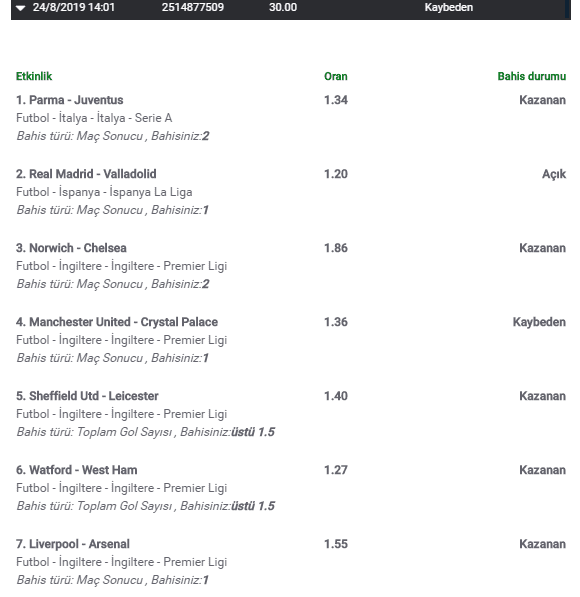 24/8/2019 14:01 2514877509 30.00 Kaybeden

| Etkinlik | Oran | Bahis durumu |
|---|---|---|
| 1. Parma - Juventus<br>Futbol - İtalya - İtalya - Serie A<br>Bahis türü: Maç Sonucu , Bahisiniz:2 | 1.34 | Kazanan |
| 2. Real Madrid - Valladolid<br>Futbol - İspanya - İspanya La Liga<br>Bahis türü: Maç Sonucu , Bahisiniz:1 | 1.20 | Açık |
| 3. Norwich - Chelsea<br>Futbol - İngiltere - İngiltere - Premier Ligi<br>Bahis türü: Maç Sonucu , Bahisiniz:2 | 1.86 | Kazanan |
| 4. Manchester United - Crystal Palace<br>Futbol - İngiltere - İngiltere - Premier Ligi<br>Bahis türü: Maç Sonucu , Bahisiniz:1 | 1.36 | Kaybeden |
| 5. Sheffield Utd - Leicester<br>Futbol - İngiltere - İngiltere - Premier Ligi<br>Bahis türü: Toplam Gol Sayısı , Bahisiniz:üstü 1.5 | 1.40 | Kazanan |
| 6. Watford - West Ham<br>Futbol - İngiltere - İngiltere - Premier Ligi<br>Bahis türü: Toplam Gol Sayısı , Bahisiniz:üstü 1.5 | 1.27 | Kazanan |
| 7. Liverpool - Arsenal<br>Futbol - İngiltere - İngiltere - Premier Ligi<br>Bahis türü: Maç Sonucu , Bahisiniz:1 | 1.55 | Kazanan |